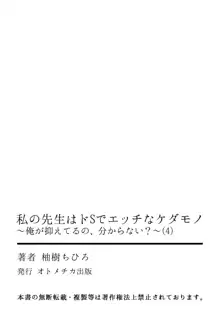 私の先生はドSでエッチなケダモノ
～俺が抑えてるの、分からない？～(4)

著者　柚樹ちひろ
発行　オトメチカ出版

本書の無断転載・複製等は著作権法上禁止されております。